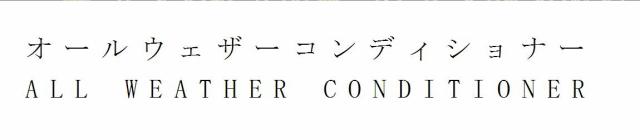 オールウェザーコンディショナー
ALL WEATHER CONDITIONER